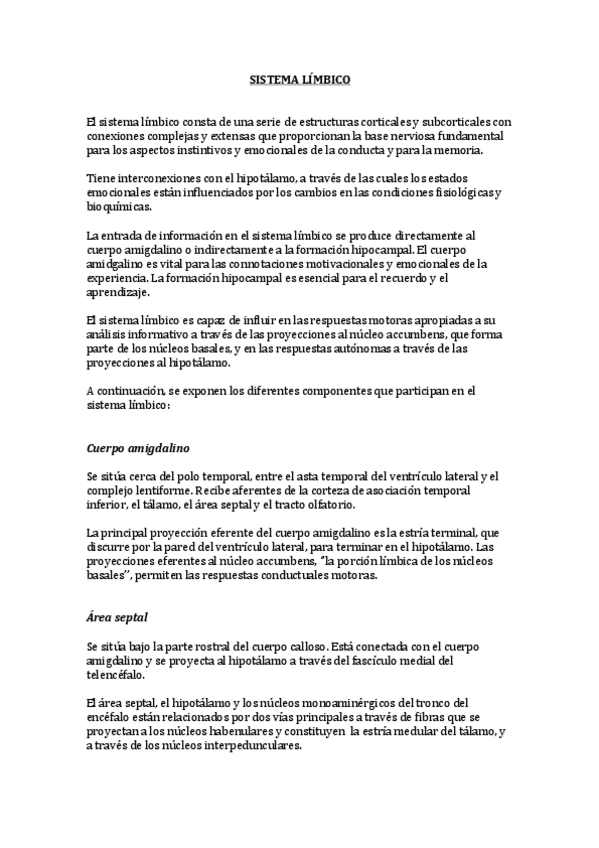 SISTEMA LÍMBICO

El sistema límbico consta de una serie de estructuras corticales y subcorticales con conexiones complejas y extensas que proporcionan la base nerviosa fundamental para los aspectos instintivos y emocionales de la conducta y para la memoria.

Tiene interconexiones con el hipotálamo, a través de las cuales los estados emocionales están influenciados por los cambios en las condiciones fisiológicas y bioquímicas.

La entrada de información en el sistema límbico se produce directamente al cuerpo amigdalino o indirectamente a la formación hipocampal. El cuerpo amigdalino es vital para las connotaciones motivacionales y emocionales de la experiencia. La formación hipocampal es esencial para el recuerdo y el aprendizaje.

El sistema límbico es capaz de influir en las respuestas motoras apropiadas a su análisis informativo a través de las proyecciones al núcleo accumbens, que forma parte de los núcleos basales, y en las respuestas autónomas a través de las proyecciones al hipotálamo.

A continuación, se exponen los diferentes componentes que participan en el sistema límbico:

Cuerpo amigdalino

Se sitúa cerca del polo temporal, entre el asta temporal del ventrículo lateral y el complejo lentiforme. Recibe aferentes de la corteza de asociación temporal inferior, el tálamo, el área septal y el tracto olfatorio.

La principal proyección eferente del cuerpo amigdalino es la estría terminal, que discurre por la pared del ventrículo lateral, para terminar en el hipotálamo. Las proyecciones eferentes al núcleo accumbens, "la porción límbica de los núcleos basales", permiten las respuestas conductuales motoras.

Área septal

Se sitúa bajo la parte rostral del cuerpo calloso. Está conectada con el cuerpo amigdalino y se proyecta al hipotálamo a través del fascículo medial del telencéfalo.

El área septal, el hipotálamo y los núcleos monoaminérgicos del tronco del encéfalo están relacionados por dos vías principales a través de fibras que se proyectan a los núcleos habenulares y constituyen la estría medular del tálamo, y a través de los núcleos interpedunculares.